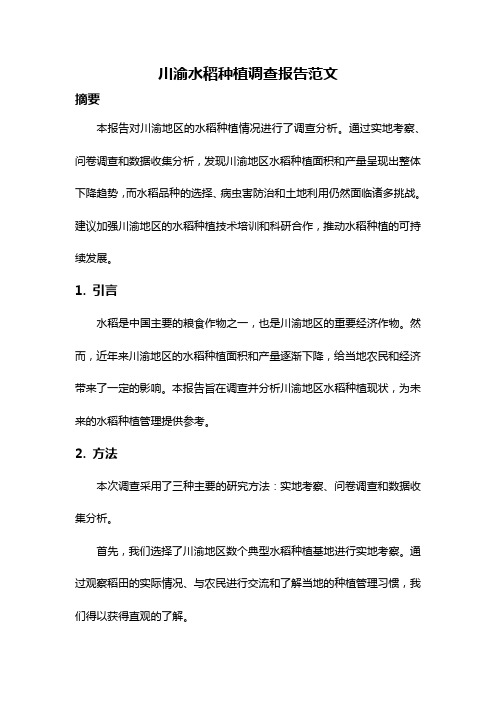 川渝水稻种植调查报告范文

摘要

本报告对川渝地区的水稻种植情况进行了调查分析。通过实地考察、问卷调查和数据收集分析，发现川渝地区水稻种植面积和产量呈现出整体下降趋势，而水稻品种的选择、病虫害防治和土地利用仍然面临诸多挑战。建议加强川渝地区的水稻种植技术培训和科研合作，推动水稻种植的可持续发展。

1. 引言

水稻是中国主要的粮食作物之一，也是川渝地区的重要经济作物。然而，近年来川渝地区的水稻种植面积和产量逐渐下降，给当地农民和经济带来了一定的影响。本报告旨在调查并分析川渝地区水稻种植现状，为未来的水稻种植管理提供参考。

2. 方法

本次调查采用了三种主要的研究方法：实地考察、问卷调查和数据收集分析。

首先，我们选择了川渝地区数个典型水稻种植基地进行实地考察。通过观察稻田的实际情况、与农民进行交流和了解当地的种植管理习惯，我们得以获得直观的了解。